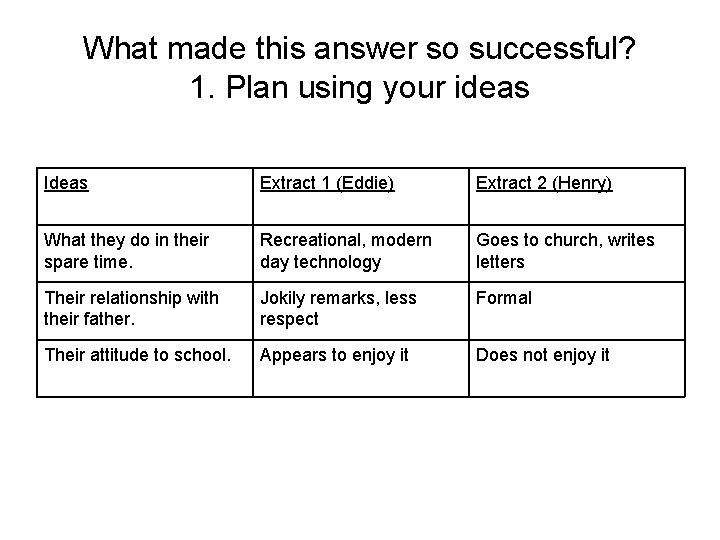 What made this answer so successful?
1. Plan using your ideas

| Ideas | Extract 1 (Eddie) | Extract 2 (Henry) |
|---|---|---|
| What they do in their spare time. | Recreational, modern day technology | Goes to church, writes letters |
| Their relationship with their father. | Jokily remarks, less respect | Formal |
| Their attitude to school. | Appears to enjoy it | Does not enjoy it |